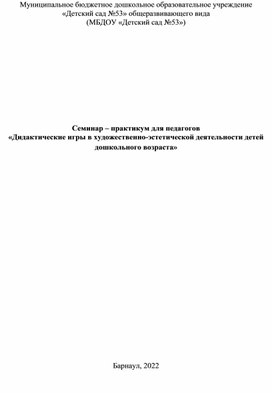 Муниципальное бюджетное дошкольное образовательное учреждение «Детский сад №53» общеразвивающего вида (МБДОУ «Детский сад №53»)

Семинар – практикум для педагогов «Дидактические игры в художественно-эстетической деятельности детей дошкольного возраста»

Барнаул, 2022